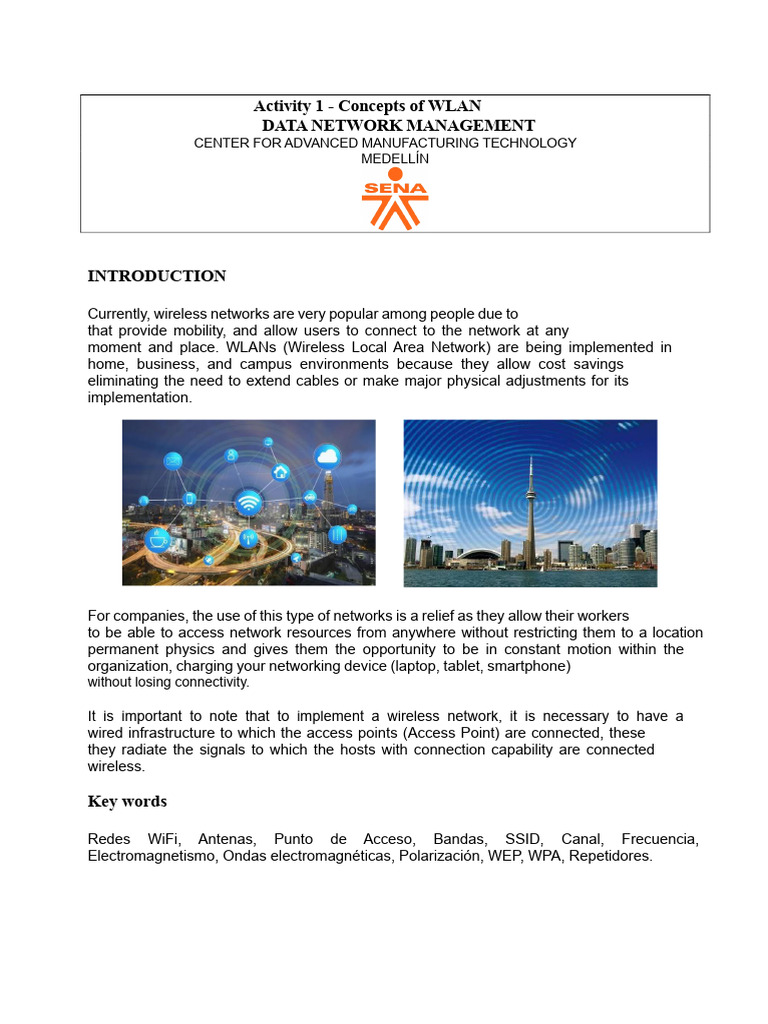 Activity 1 - Concepts of WLAN
DATA NETWORK MANAGEMENT
CENTER FOR ADVANCED MANUFACTURING TECHNOLOGY
MEDELLÍN

SENA

INTRODUCTION

Currently, wireless networks are very popular among people due to that provide mobility, and allow users to connect to the network at any moment and place. WLANs (Wireless Local Area Network) are being implemented in home, business, and campus environments because they allow cost savings eliminating the need to extend cables or make major physical adjustments for its implementation.

For companies, the use of this type of networks is a relief as they allow their workers to be able to access network resources from anywhere without restricting them to a location permanent physics and gives them the opportunity to be in constant motion within the organization, charging your networking device (laptop, tablet, smartphone) without losing connectivity.

It is important to note that to implement a wireless network, it is necessary to have a wired infrastructure to which the access points (Access Point) are connected, these they radiate the signals to which the hosts with connection capability are connected wireless.

Key words

Redes WiFi, Antenas, Punto de Acceso, Bandas, SSID, Canal, Frecuencia, Electromagnetismo, Ondas electromagnéticas, Polarización, WEP, WPA, Repetidores.